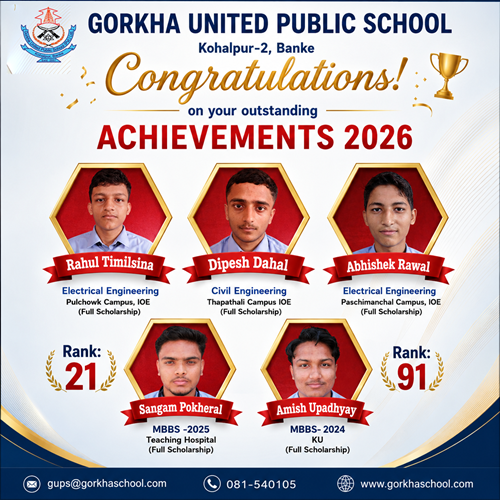 GORKHA UNITED PUBLIC SCHOOL
Kohalpur-2, Banke

Congratulations!
on your outstanding
ACHIEVEMENTS 2026

Rahul Timilsina
Electrical Engineering
Pulchowk Campus, IOE
(Full Scholarship)

Dipesh Dahal
Civil Engineering
Thapathali Campus IOE
(Full Scholarship)

Abhishek Rawal
Electrical Engineering
Paschimanchal Campus, IOE
(Full Scholarship)

Rank:
21

Sangam Pokheral
MBBS -2025
Teaching Hospital
(Full Scholarship)

Amish Upadhyay
MBBS- 2024
KU
(Full Scholarship)

Rank:
91

gups@gorkhaschool.com
081-540105
www.gorkhaschool.com